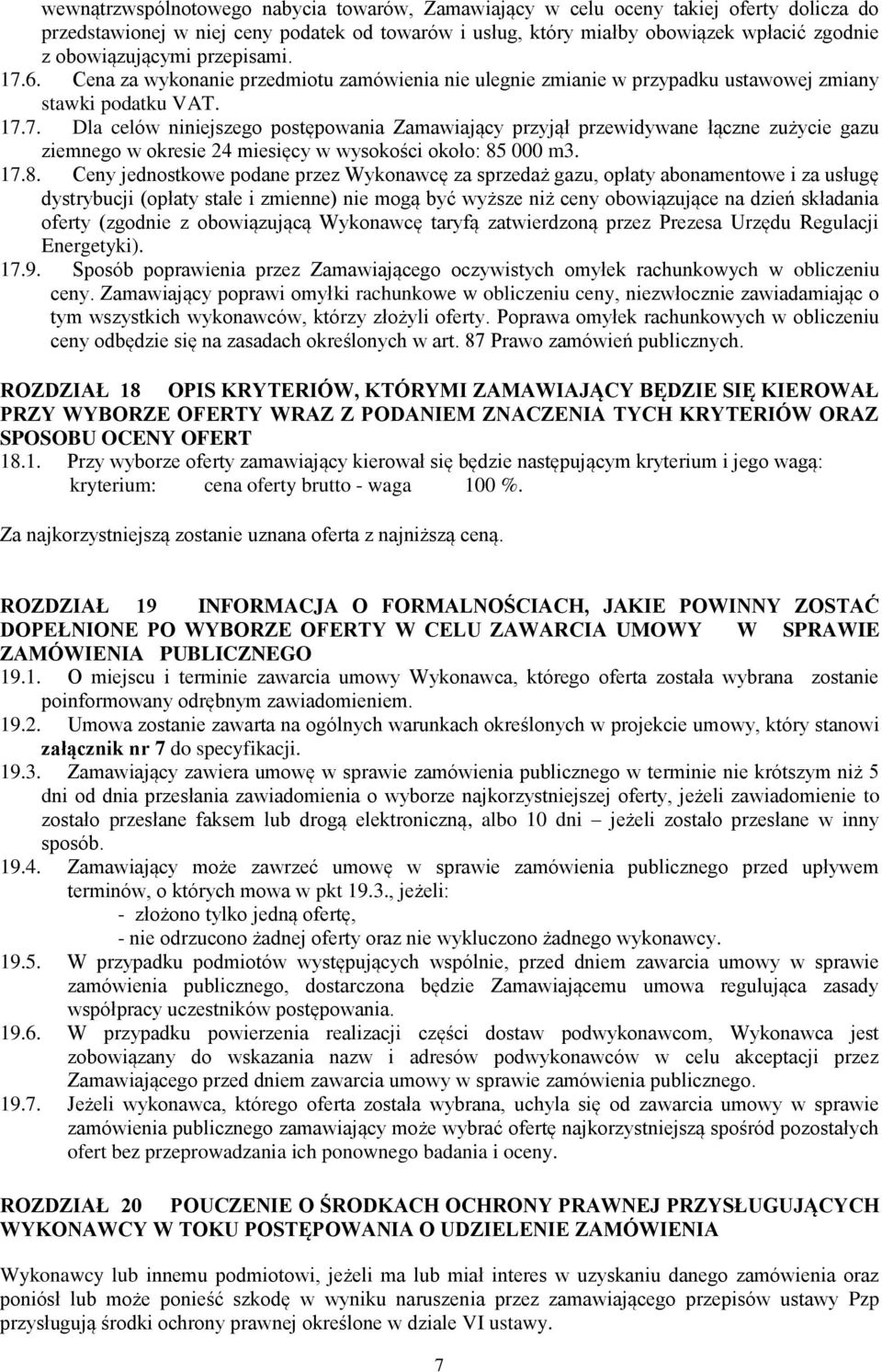 wewnątrzwspólnotowego nabycia towarów, Zamawiający w celu oceny takiej oferty dolicza do przedstawionej w niej ceny podatek od towarów i usług, który miałby obowiązek wpłacić zgodnie z obowiązującymi przepisami.

17.6. Cena za wykonanie przedmiotu zamówienia nie ulegnie zmianie w przypadku ustawowej zmiany stawki podatku VAT.

17.7. Dla celów niniejszego postępowania Zamawiający przyjął przewidywane łączne zużycie gazu ziemnego w okresie 24 miesięcy w wysokości około: 85 000 m3.

17.8. Ceny jednostkowe podane przez Wykonawcę za sprzedaż gazu, opłaty abonamentowe i za usługę dystrybucji (opłaty stałe i zmienne) nie mogą być wyższe niż ceny obowiązujące na dzień składania oferty (zgodnie z obowiązującą Wykonawcę taryfą zatwierdzoną przez Prezesa Urzędu Regulacji Energetyki).

17.9. Sposób poprawienia przez Zamawiającego oczywistych omyłek rachunkowych w obliczeniu ceny. Zamawiający poprawi omyłki rachunkowe w obliczeniu ceny, niezwłocznie zawiadamiając o tym wszystkich wykonawców, którzy złożyli oferty. Poprawa omyłek rachunkowych w obliczeniu ceny odbędzie się na zasadach określonych w art. 87 Prawo zamówień publicznych.

ROZDZIAŁ 18 OPIS KRYTERIÓW, KTÓRYMI ZAMAWIAJĄCY BĘDZIE SIĘ KIEROWAŁ PRZY WYBORZE OFERTY WRAZ Z PODANIEM ZNACZENIA TYCH KRYTERIÓW ORAZ SPOSOBU OCENY OFERT

18.1. Przy wyborze oferty zamawiający kierował się będzie następującym kryterium i jego wagą:
kryterium: cena oferty brutto - waga 100 %.

Za najkorzystniejszą zostanie uznana oferta z najniższą ceną.

ROZDZIAŁ 19 INFORMACJA O FORMALNOŚCIACH, JAKIE POWINNY ZOSTAĆ DOPEŁNIONE PO WYBORZE OFERTY W CELU ZAWARCIA UMOWY W SPRAWIE ZAMÓWIENIA PUBLICZNEGO

19.1. O miejscu i terminie zawarcia umowy Wykonawca, którego oferta została wybrana zostanie poinformowany odrębnym zawiadomieniem.

19.2. Umowa zostanie zawarta na ogólnych warunkach określonych w projekcie umowy, który stanowi załącznik nr 7 do specyfikacji.

19.3. Zamawiający zawiera umowę w sprawie zamówienia publicznego w terminie nie krótszym niż 5 dni od dnia przesłania zawiadomienia o wyborze najkorzystniejszej oferty, jeżeli zawiadomienie to zostało przesłane faksem lub drogą elektroniczną, albo 10 dni – jeżeli zostało przesłane w inny sposób.

19.4. Zamawiający może zawrzeć umowę w sprawie zamówienia publicznego przed upływem terminów, o których mowa w pkt 19.3., jeżeli:
- złożono tylko jedną ofertę,
- nie odrzucono żadnej oferty oraz nie wykluczono żadnego wykonawcy.

19.5. W przypadku podmiotów występujących wspólnie, przed dniem zawarcia umowy w sprawie zamówienia publicznego, dostarczona będzie Zamawiającemu umowa regulująca zasady współpracy uczestników postępowania.

19.6. W przypadku powierzenia realizacji części dostaw podwykonawcom, Wykonawca jest zobowiązany do wskazania nazw i adresów podwykonawców w celu akceptacji przez Zamawiającego przed dniem zawarcia umowy w sprawie zamówienia publicznego.

19.7. Jeżeli wykonawca, którego oferta została wybrana, uchyla się od zawarcia umowy w sprawie zamówienia publicznego zamawiający może wybrać ofertę najkorzystniejszą spośród pozostałych ofert bez przeprowadzania ich ponownego badania i oceny.

ROZDZIAŁ 20 POUCZENIE O ŚRODKACH OCHRONY PRAWNEJ PRZYSŁUGUJĄCYCH WYKONAWCY W TOKU POSTĘPOWANIA O UDZIELENIE ZAMÓWIENIA

Wykonawcy lub innemu podmiotowi, jeżeli ma lub miał interes w uzyskaniu danego zamówienia oraz poniósł lub może ponieść szkodę w wyniku naruszenia przez zamawiającego przepisów ustawy Pzp przysługują środki ochrony prawnej określone w dziale VI ustawy.

7